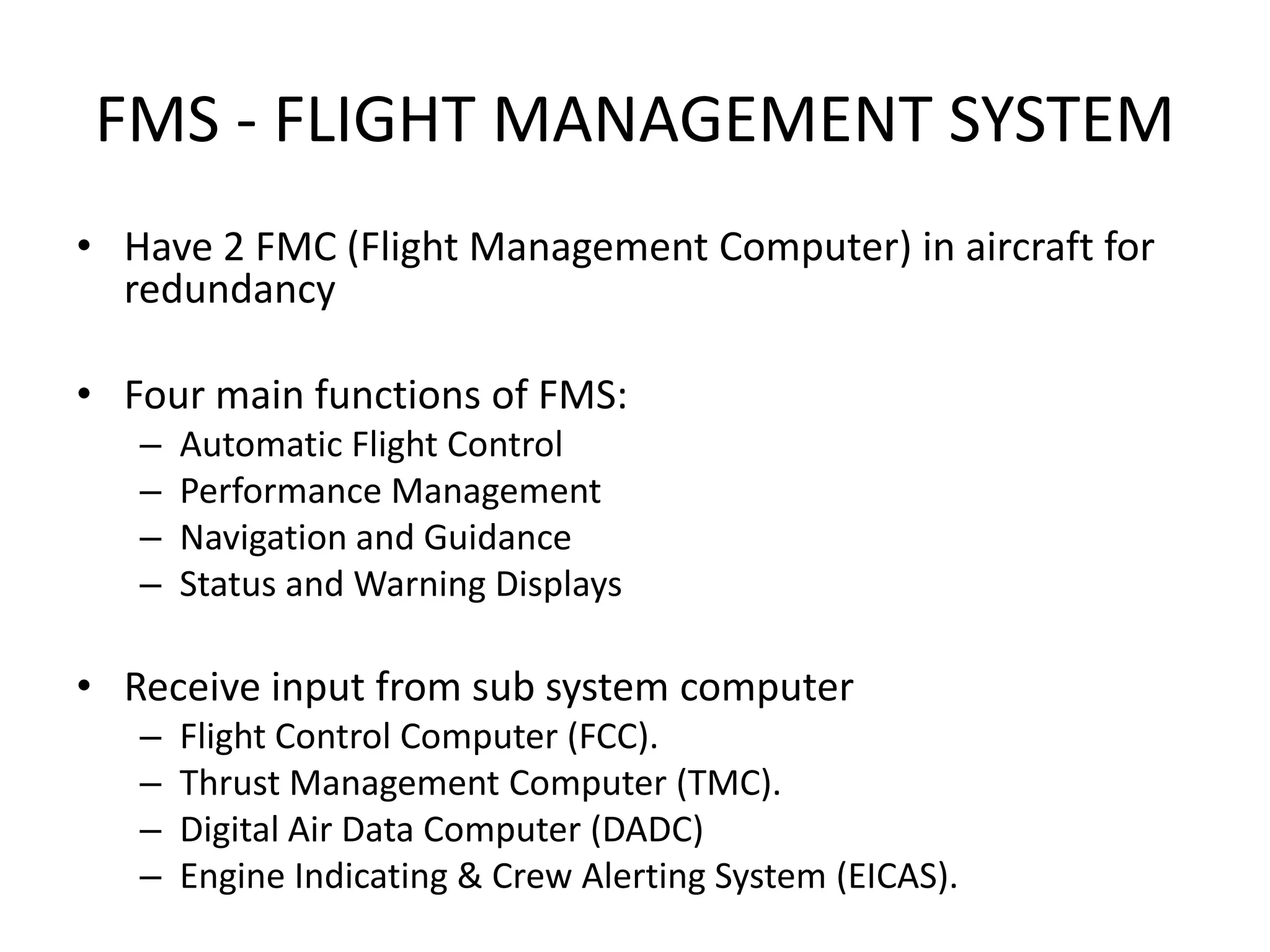 FMS - FLIGHT MANAGEMENT SYSTEM

• Have 2 FMC (Flight Management Computer) in aircraft for redundancy

• Four main functions of FMS:
– Automatic Flight Control
– Performance Management
– Navigation and Guidance
– Status and Warning Displays

• Receive input from sub system computer
– Flight Control Computer (FCC).
– Thrust Management Computer (TMC).
– Digital Air Data Computer (DADC)
– Engine Indicating & Crew Alerting System (EICAS).